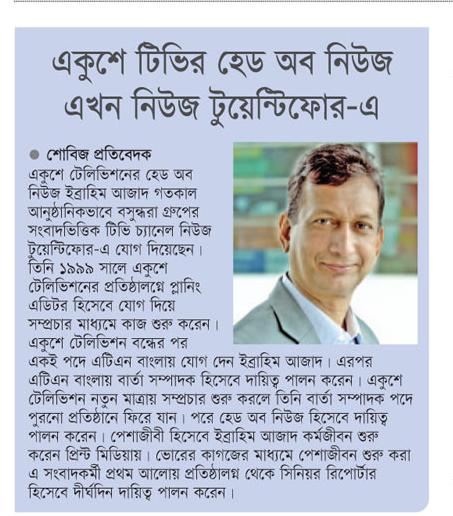 একুশে টিভির হেড অব নিউজ এখন নিউজ টুয়েন্টিফোর-এ

● শোবিজ প্রতিবেদক

একুশে টেলিভিশনের হেড অব নিউজ ইব্রাহিম আজাদ গতকাল আনুষ্ঠানিকভাবে বসুন্ধরা গ্রুপের সংবাদভিত্তিক টিভি চ্যানেল নিউজ টুয়েন্টিফোর-এ যোগ দিয়েছেন। তিনি ১৯৯৯ সালে একুশে টেলিভিশনের প্রতিষ্ঠালগ্নে প্লানিং এডিটর হিসেবে যোগ দিয়ে সম্প্রচার মাধ্যমে কাজ শুরু করেন। একুশে টেলিভিশন বন্ধের পর একই পদে এটিএন বাংলায় যোগ দেন ইব্রাহিম আজাদ। এরপর এটিএন বাংলায় বার্তা সম্পাদক হিসেবে দায়িত্ব পালন করেন। একুশে টেলিভিশন নতুন মাত্রায় সম্প্রচার শুরু করলে তিনি বার্তা সম্পাদক পদে পুরনো প্রতিষ্ঠানে ফিরে যান। পরে হেড অব নিউজ হিসেবে দায়িত্ব পালন করেন। পেশাজীবী হিসেবে ইব্রাহিম আজাদ কর্মজীবন শুরু করেন প্রিন্ট মিডিয়ায়। ভোরের কাগজের মাধ্যমে পেশাজীবন শুরু করা এ সংবাদকর্মী প্রথম আলোয় প্রতিষ্ঠালগ্ন থেকে সিনিয়র রিপোর্টার হিসেবে দীর্ঘদিন দায়িত্ব পালন করেন।